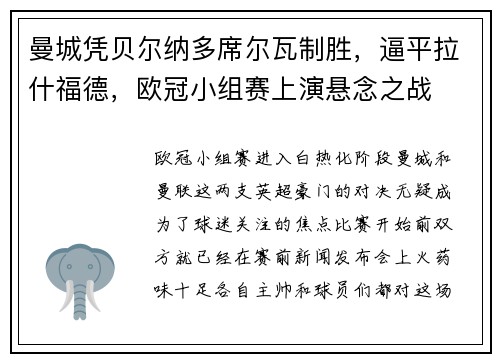 曼城凭贝尔纳多席尔瓦制胜，逼平拉什福德，欧冠小组赛上演悬念之战

欧冠小组赛进入白热化阶段曼城和曼联这两支英超豪门的对决无疑成为了球迷关注的焦点比赛开始前双方就已经在赛前新闻发布会上火药味十足各自主帅和球员们都对这场